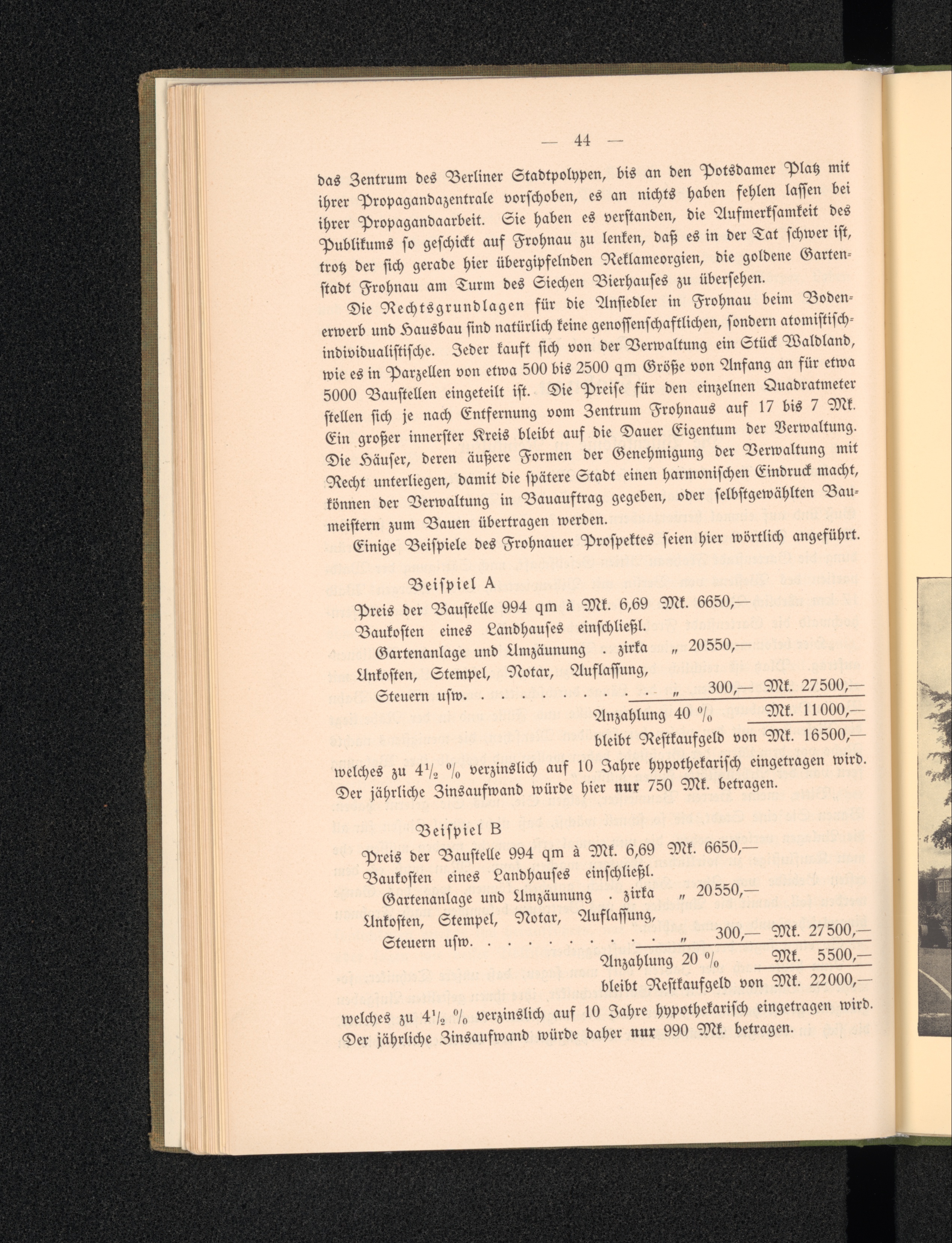 — 44 —

das Zentrum des Berliner Stadtpolypen, bis an den Potsdamer Platz mit ihrer Propagandazentrale vorschoben, es an nichts haben fehlen lassen bei ihrer Propagandaarbeit. Sie haben es verstanden, die Aufmerksamkeit des Publikums so geschickt auf Frohnau zu lenken, daß es in der Tat schwer ist, trotz der sich gerade hier übergipfelnden Reklameorgien, die goldene Gartenstadt Frohnau am Turm des Siechen Bierhauses zu übersehen.

Die Rechtsgrundlagen für die Ansiedler in Frohnau beim Bodenerwerb und Hausbau sind natürlich keine genossenschaftlichen, sondern atomistisch-individualistische. Jeder kauft sich von der Verwaltung ein Stück Waldland, wie es in Parzellen von etwa 500 bis 2500 qm Größe von Anfang an für etwa 5000 Baustellen eingeteilt ist. Die Preise für den einzelnen Quadratmeter stellen sich je nach Entfernung vom Zentrum Frohnaus auf 17 bis 7 Mk. Ein großer innerster Kreis bleibt auf die Dauer Eigentum der Verwaltung. Die Häuser, deren äußere Formen der Genehmigung der Verwaltung mit Recht unterliegen, damit die spätere Stadt einen harmonischen Eindruck macht, können der Verwaltung in Bauauftrag gegeben, oder selbstgewählten Baumeistern zum Bauen übertragen werden.

Einige Beispiele des Frohnauer Prospektes seien hier wörtlich angeführt.

Beispiel A

Preis der Baustelle 994 qm à Mk. 6,69 Mk. 6650,—
Baukosten eines Landhauses einschließl.
Gartenanlage und Umzäunung . zirka „ 20550,—
Unkosten, Stempel, Notar, Auflassung,
Steuern usw. „ 300,— Mk. 27500,—
Anzahlung 40 % Mk. 11000,—
bleibt Restkaufgeld von Mk. 16500,—

welches zu $4\frac{1}{2}$ % verzinslich auf 10 Jahre hypothekarisch eingetragen wird. Der jährliche Zinsaufwand würde hier nur 750 Mk. betragen.

Beispiel B

Preis der Baustelle 994 qm à Mk. 6,69 Mk. 6650,—
Baukosten eines Landhauses einschließl.
Gartenanlage und Umzäunung . zirka „ 20550,—
Unkosten, Stempel, Notar, Auflassung,
Steuern usw. „ 300,— Mk. 27500,—
Anzahlung 20 % Mk. 5500,—
bleibt Restkaufgeld von Mk. 22000,—

welches zu $4\frac{1}{2}$ % verzinslich auf 10 Jahre hypothekarisch eingetragen wird. Der jährliche Zinsaufwand würde daher nur 990 Mk. betragen.